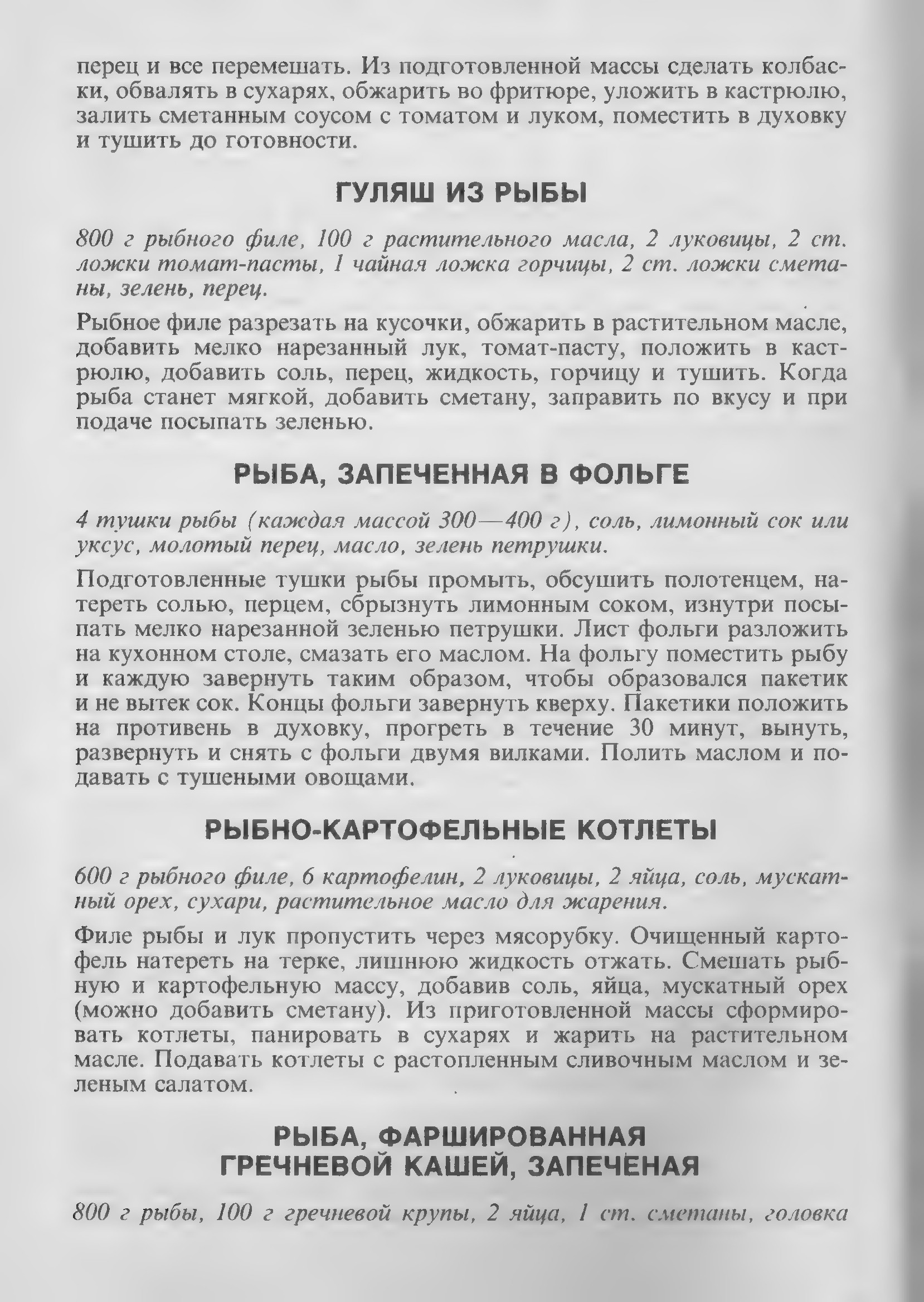 перец и все перемешать. Из подготовленной массы сделать колбаски, обвалять в сухарях, обжарить во фритюре, уложить в кастрюлю, залить сметанным соусом с томатом и луком, поместить в духовку и тушить до готовности.

ГУЛЯШ ИЗ РЫБЫ

800 г рыбного филе, 100 г растительного масла, 2 луковицы, 2 ст. ложки томат-пасты, 1 чайная ложка горчицы, 2 ст. ложки сметаны, зелень, перец.

Рыбное филе разрезать на кусочки, обжарить в растительном масле, добавить мелко нарезанный лук, томат-пасту, положить в кастрюлю, добавить соль, перец, жидкость, горчицу и тушить. Когда рыба станет мягкой, добавить сметану, заправить по вкусу и при подаче посыпать зеленью.

РЫБА, ЗАПЕЧЕННАЯ В ФОЛЬГЕ

4 тушки рыбы (каждая массой 300—400 г), соль, лимонный сок или уксус, молотый перец, масло, зелень петрушки.

Подготовленные тушки рыбы промыть, обсушить полотенцем, натереть солью, перцем, сбрызнуть лимонным соком, изнутри посыпать мелко нарезанной зеленью петрушки. Лист фольги разложить на кухонном столе, смазать его маслом. На фольгу поместить рыбу и каждую завернуть таким образом, чтобы образовался пакетик и не вытек сок. Концы фольги завернуть кверху. Пакетики положить на противень в духовку, прогреть в течение 30 минут, вынуть, развернуть и снять с фольги двумя вилками. Полить маслом и подавать с тушеными овощами.

РЫБНО-КАРТОФЕЛЬНЫЕ КОТЛЕТЫ

600 г рыбного филе, 6 картофелин, 2 луковицы, 2 яйца, соль, мускатный орех, сухари, растительное масло для жарения.

Филе рыбы и лук пропустить через мясорубку. Очищенный картофель натереть на терке, лишнюю жидкость отжать. Смешать рыбную и картофельную массу, добавив соль, яйца, мускатный орех (можно добавить сметану). Из приготовленной массы сформировать котлеты, панировать в сухарях и жарить на растительном масле. Подавать котлеты с растопленным сливочным маслом и зеленым салатом.

РЫБА, ФАРШИРОВАННАЯ ГРЕЧНЕВОЙ КАШЕЙ, ЗАПЕЧЕНАЯ

800 г рыбы, 100 г гречневой крупы, 2 яйца, 1 ст. сметаны, головка